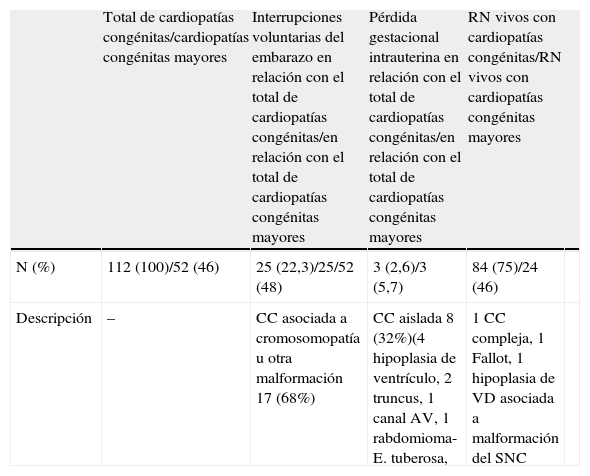 |  | Total de cardiopatías congénitas/cardiopatías congénitas mayores | Interrupciones voluntarias del embarazo en relación con el total de cardiopatías congénitas/en relación con el total de cardiopatías congénitas mayores | Pérdida gestacional intrauterina en relación con el total de cardiopatías congénitas/en relación con el total de cardiopatías congénitas mayores | RN vivos con cardiopatías congénitas/RN vivos con cardiopatías congénitas mayores |  |
|---|---|---|---|---|---|
| N (%) | 112 (100)/52 (46) | 25 (22,3)/25/52 (48) | 3 (2,6)/3 (5,7) | 84 (75)/24 (46) |  |
| Descripción | – | CC asociada a cromosomopatía u otra malformación 17 (68%) | CC aislada 8 (32%)(4 hipoplasia de ventrículo, 2 truncus, 1 canal AV, 1 rabdomioma-E. tuberosa, | 1 CC compleja, 1 Fallot, 1 hipoplasia de VD asociada a malformación del SNC |  |